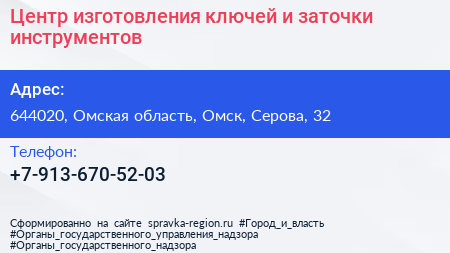 Центр изготовления ключей и заточки инструментов

Адрес:

644020, Омская область, Омск, Серова, 32

Телефон:

+7-913-670-52-03

Сформированно на сайте spravka-region.ru #Город_и_власть #Органы_государственного_управления_надзора #Органы_государственного_надзора